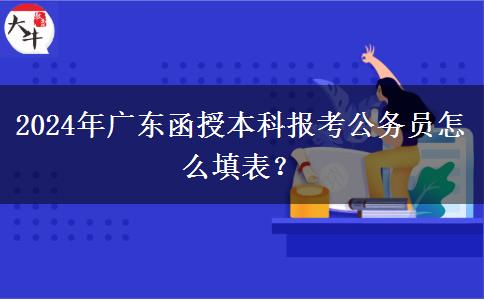 大牛

2024年广东函授本科报考公务员怎么填表？